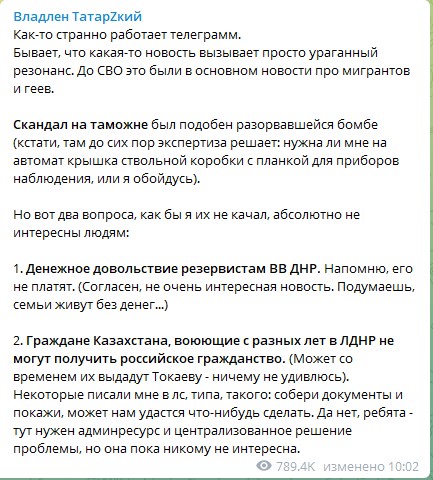 Владлен ТатарZкий
Как-то странно работает телеграмм.
Бывает, что какая-то новость вызывает просто ураганный резонанс. До СВО это были в основном новости про мигрантов и геев.

Скандал на таможне был подобен разорвавшейся бомбе (кстати, там до сих пор экспертиза решает: нужна ли мне на автомат крышка ствольной коробки с планкой для приборов наблюдения, или я обойдусь).

Но вот два вопроса, как бы я их не качал, абсолютно не интересны людям:

1. Денежное довольствие резервистам ВВ ДНР. Напомню, его не платят. (Согласен, не очень интересная новость. Подумаешь, семьи живут без денег...)

2. Граждане Казахстана, воюющие с разных лет в ЛДНР не могут получить российское гражданство. (Может со временем их выдадут Токаеву - ничему не удивлюсь). Некоторые писали мне в лс, типа, такого: собери документы и покажи, может нам удастся что-нибудь сделать. Да нет, ребята - тут нужен админресурс и централизованное решение проблемы, но она пока никому не интересна.

789.4K изменено 10:02